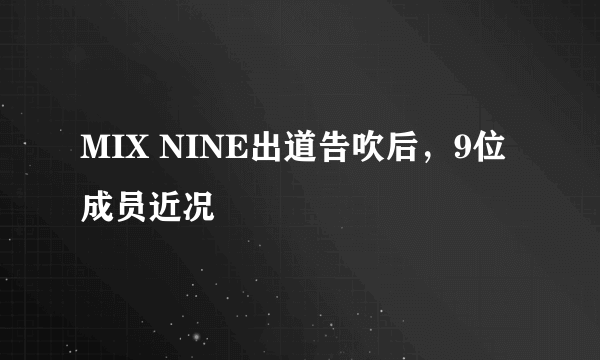 MIX NINE出道告吹后，9位成员近况